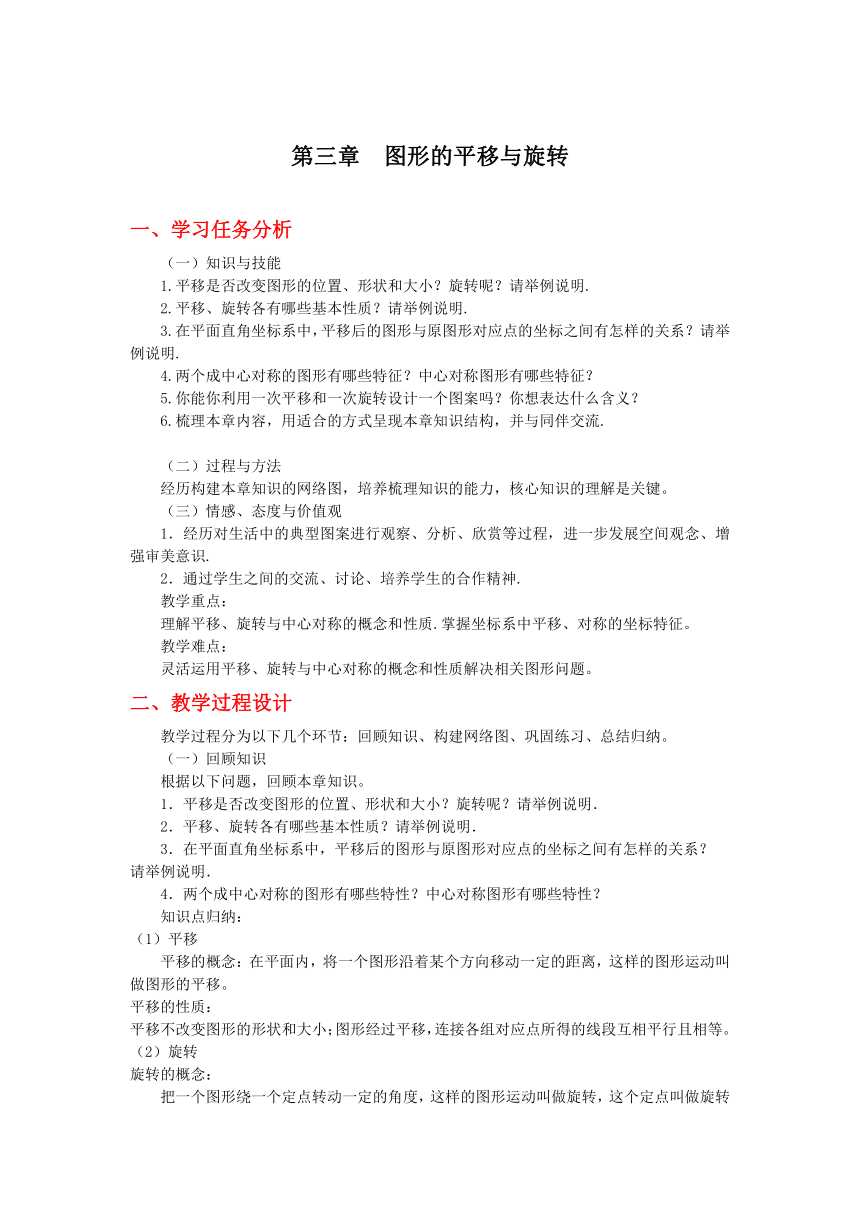 第三章　图形的平移与旋转

一、学习任务分析

（一）知识与技能

1.平移是否改变图形的位置、形状和大小？旋转呢？请举例说明.

2.平移、旋转各有哪些基本性质？请举例说明.

3.在平面直角坐标系中，平移后的图形与原图形对应点的坐标之间有怎样的关系？请举例说明.

4.两个成中心对称的图形有哪些特征？中心对称图形有哪些特征？

5.你能你利用一次平移和一次旋转设计一个图案吗？你想表达什么含义？

6.梳理本章内容，用适合的方式呈现本章知识结构，并与同伴交流.

（二）过程与方法

经历构建本章知识的网络图，培养梳理知识的能力，核心知识的理解是关键。

（三）情感、态度与价值观

1．经历对生活中的典型图案进行观察、分析、欣赏等过程，进一步发展空间观念、增强审美意识.

2．通过学生之间的交流、讨论、培养学生的合作精神.

教学重点：

理解平移、旋转与中心对称的概念和性质.掌握坐标系中平移、对称的坐标特征。

教学难点：

灵活运用平移、旋转与中心对称的概念和性质解决相关图形问题。

二、教学过程设计

教学过程分为以下几个环节：回顾知识、构建网络图、巩固练习、总结归纳。

（一）回顾知识

根据以下问题，回顾本章知识。

1．平移是否改变图形的位置、形状和大小？旋转呢？请举例说明.

2．平移、旋转各有哪些基本性质？请举例说明.

3．在平面直角坐标系中，平移后的图形与原图形对应点的坐标之间有怎样的关系？请举例说明.

4．两个成中心对称的图形有哪些特性？中心对称图形有哪些特性？

知识点归纳：

（1）平移

平移的概念：在平面内，将一个图形沿着某个方向移动一定的距离，这样的图形运动叫做图形的平移。

平移的性质：

平移不改变图形的形状和大小;图形经过平移，连接各组对应点所得的线段互相平行且相等。

（2）旋转

旋转的概念：

把一个图形绕一个定点转动一定的角度，这样的图形运动叫做旋转，这个定点叫做旋转